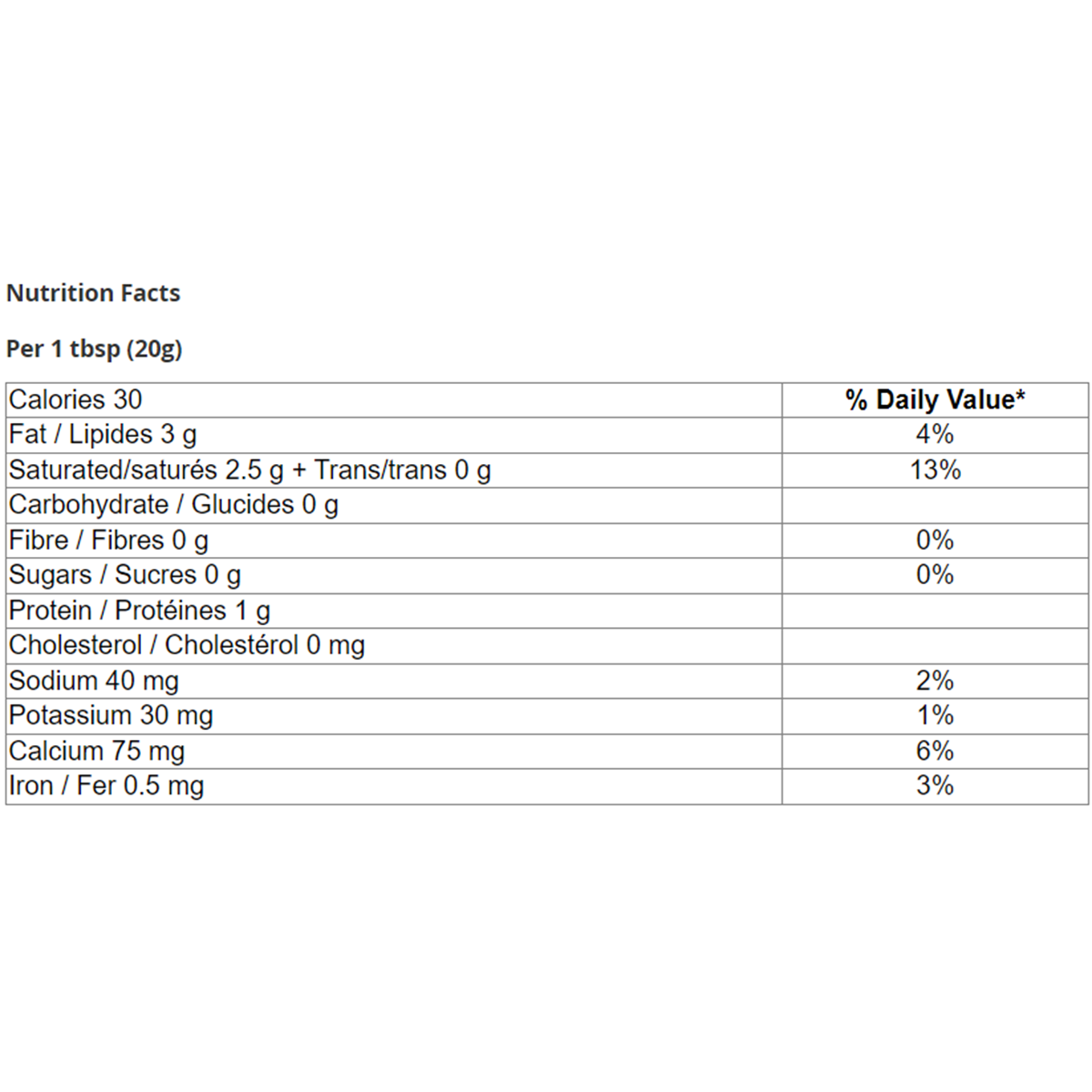 Nutrition Facts

Per 1 tbsp (20g)

| Calories 30 | % Daily Value* |
|---|---|
| Fat / Lipides 3 g | 4% |
| Saturated/saturés 2.5 g + Trans/trans 0 g | 13% |
| Carbohydrate / Glucides 0 g | |
| Fibre / Fibres 0 g | 0% |
| Sugars / Sucres 0 g | 0% |
| Protein / Protéines 1 g | |
| Cholesterol / Cholestérol 0 mg | |
| Sodium 40 mg | 2% |
| Potassium 30 mg | 1% |
| Calcium 75 mg | 6% |
| Iron / Fer 0.5 mg | 3% |